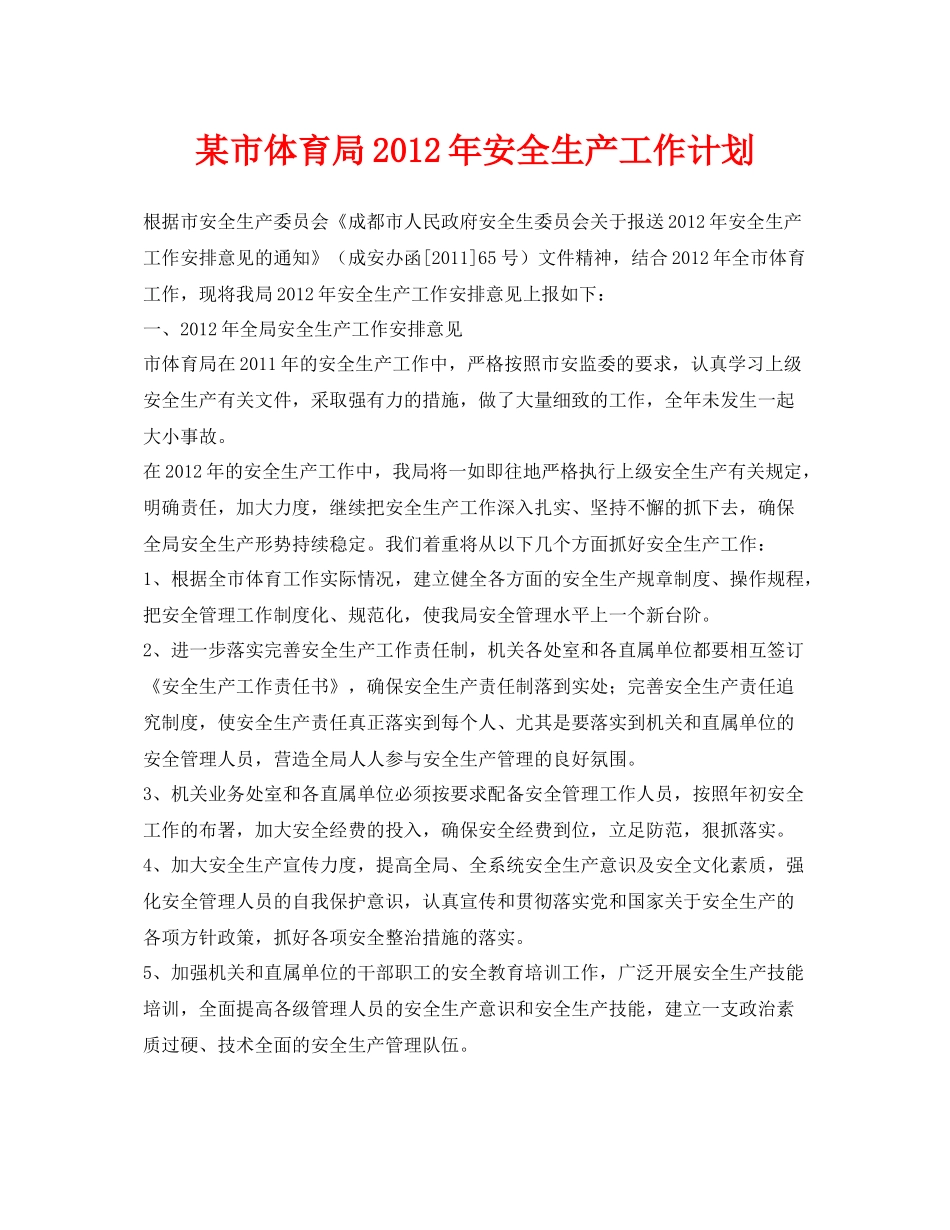 某市体育局2012年安全生产工作计划

根据市安全生产委员会《成都市人民政府安全生委员会关于报送2012年安全生产工作安排意见的通知》（成安办函[2011]65号）文件精神，结合2012年全市体育工作，现将我局2012年安全生产工作安排意见上报如下：

一、2012年全局安全生产工作安排意见

市体育局在2011年的安全生产工作中，严格按照市安监委的要求，认真学习上级安全生产有关文件，采取强有力的措施，做了大量细致的工作，全年未发生一起大小事故。

在2012年的安全生产工作中，我局将一如即往地严格执行上级安全生产有关规定，明确责任，加大力度，继续把安全生产工作深入扎实、坚持不懈的抓下去，确保全局安全生产形势持续稳定。我们着重将从以下几个方面抓好安全生产工作：

1、根据全市体育工作实际情况，建立健全各方面的安全生产规章制度、操作规程，把安全管理工作制度化、规范化，使我局安全管理水平上一个新台阶。

2、进一步落实完善安全生产工作责任制，机关各处室和各直属单位都要相互签订《安全生产工作责任书》，确保安全生产责任制落到实处；完善安全生产责任追究制度，使安全生产责任真正落实到每个人、尤其是要落实到机关和直属单位的安全管理人员，营造全局人人参与安全生产管理的良好氛围。

3、机关业务处室和各直属单位必须按要求配备安全管理工作人员，按照年初安全工作的布署，加大安全经费的投入，确保安全经费到位，立足防范，狠抓落实。

4、加大安全生产宣传力度，提高全局、全系统安全生产意识及安全文化素质，强化安全管理人员的自我保护意识，认真宣传和贯彻落实党和国家关于安全生产的各项方针政策，抓好各项安全整治措施的落实。

5、加强机关和直属单位的干部职工的安全教育培训工作，广泛开展安全生产技能培训，全面提高各级管理人员的安全生产意识和安全生产技能，建立一支政治素质过硬、技术全面的安全生产管理队伍。